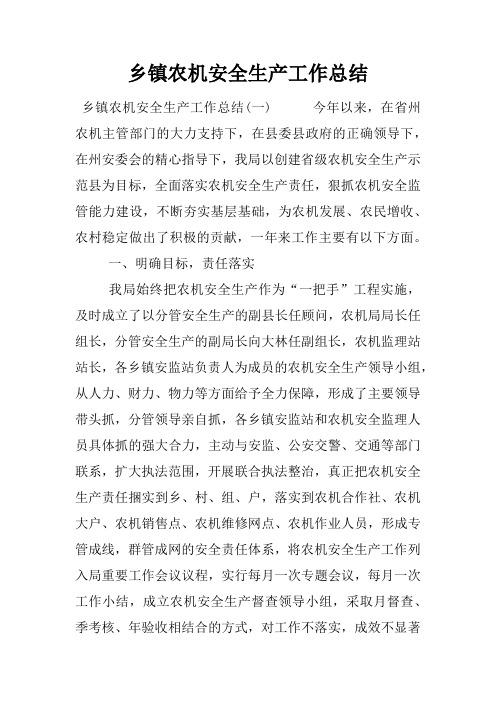 乡镇农机安全生产工作总结

乡镇农机安全生产工作总结(一)　　今年以来，在省州农机主管部门的大力支持下，在县委县政府的正确领导下，在州安委会的精心指导下，我局以创建省级农机安全生产示范县为目标，全面落实农机安全生产责任，狠抓农机安全监管能力建设，不断夯实基层基础，为农机发展、农民增收、农村稳定做出了积极的贡献，一年来工作主要有以下方面。

一、明确目标，责任落实

我局始终把农机安全生产作为“一把手”工程实施，及时成立了以分管安全生产的副县长任顾问，农机局局长任组长，分管安全生产的副局长向大林任副组长，农机监理站站长，各乡镇安监站负责人为成员的农机安全生产领导小组，从人力、财力、物力等方面给予全力保障，形成了主要领导带头抓，分管领导亲自抓，各乡镇安监站和农机安全监理人员具体抓的强大合力，主动与安监、公安交警、交通等部门联系，扩大执法范围，开展联合执法整治，真正把农机安全生产责任捆实到乡、村、组、户，落实到农机合作社、农机大户、农机销售点、农机维修网点、农机作业人员，形成专管成线，群管成网的安全责任体系，将农机安全生产工作列入局重要工作会议议程，实行每月一次专题会议，每月一次工作小结，成立农机安全生产督查领导小组，采取月督查、季考核、年验收相结合的方式，对工作不落实，成效不显著